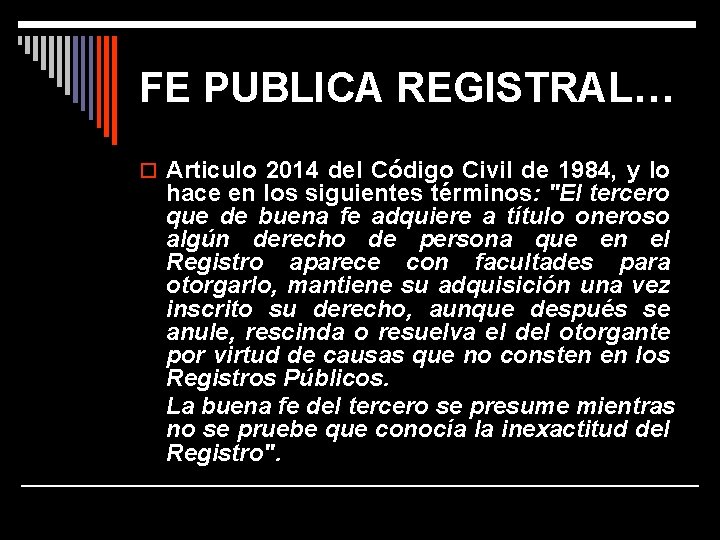 FE PUBLICA REGISTRAL…

Articulo 2014 del Código Civil de 1984, y lo hace en los siguientes términos: "El tercero que de buena fe adquiere a título oneroso algún derecho de persona que en el Registro aparece con facultades para otorgarlo, mantiene su adquisición una vez inscrito su derecho, aunque después se anule, rescinda o resuelva el del otorgante por virtud de causas que no consten en los Registros Públicos.

La buena fe del tercero se presume mientras no se pruebe que conocía la inexactitud del Registro".